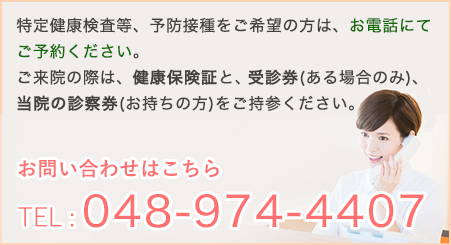 特定健康検査等、予防接種をご希望の方は、お電話にてご予約ください。
ご来院の際は、健康保険証と、受診券(ある場合のみ)、当院の診察券(お持ちの方)をご持参ください。

お問い合わせはこちら

TEL : 048-974-4407